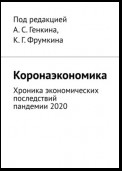 Под редакцией
А. С. Генкина,
К. Г. Фрумкина

Коронаэкономика

Хроника экономических последствий пандемии 2020